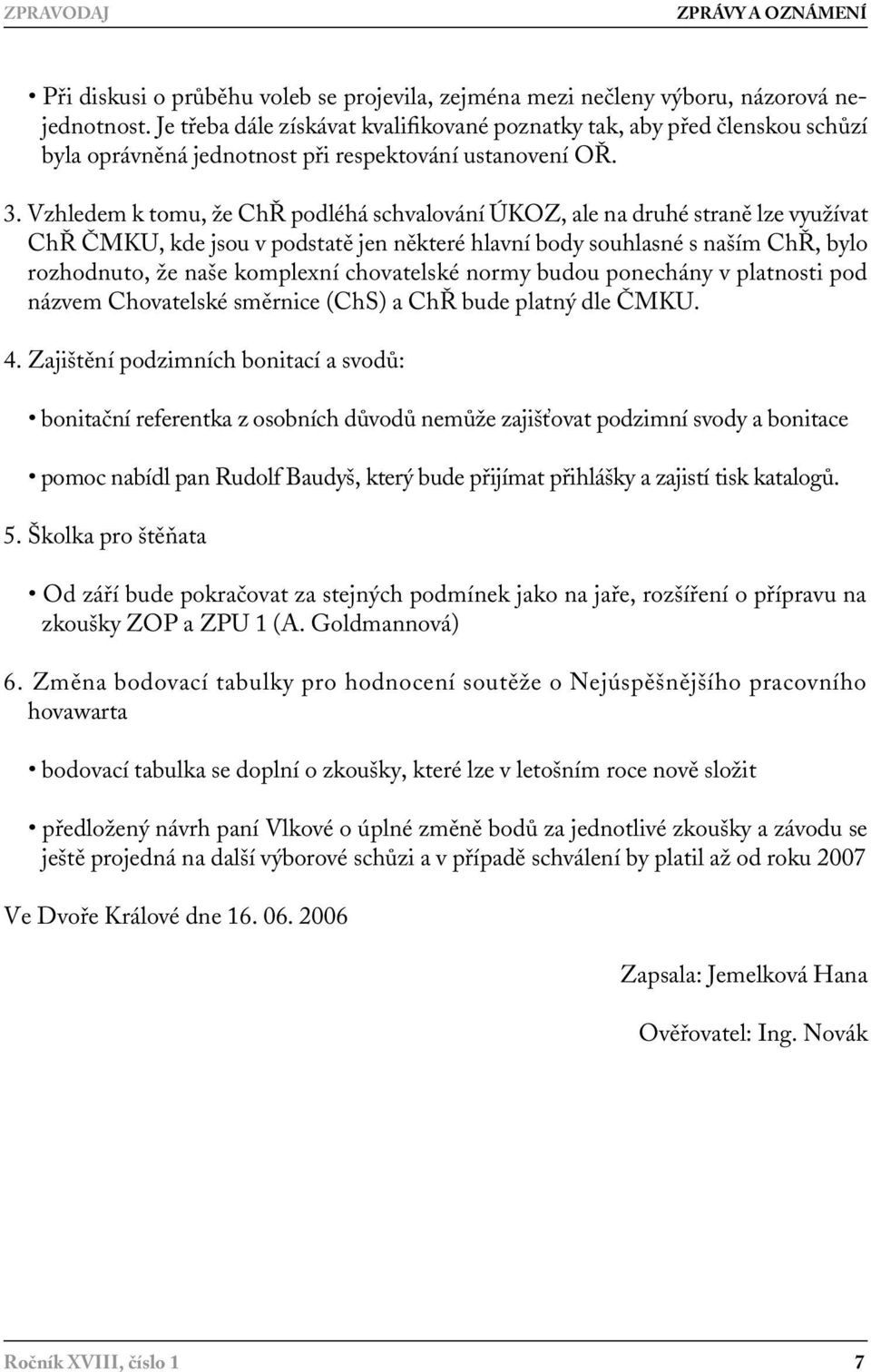 ZPRAVODAJ

ZPRÁVY A OZNÁMENÍ

• Při diskusi o průběhu voleb se projevila, zejména mezi nečleny výboru, názorová nejednotnost. Je třeba dále získávat kvalifikované poznatky tak, aby před členskou schůzí byla oprávněná jednotnost při respektování ustanovení OŘ.

3. Vzhledem k tomu, že ChŘ podléhá schvalování ÚKOZ, ale na druhé straně lze využívat ChŘ ČMKU, kde jsou v podstatě jen některé hlavní body souhlasné s naším ChŘ, bylo rozhodnuto, že naše komplexní chovatelské normy budou ponechány v platnosti pod názvem Chovatelské směrnice (ChS) a ChŘ bude platný dle ČMKU.

4. Zajištění podzimních bonitací a svodů:

• bonitační referentka z osobních důvodů nemůže zajišťovat podzimní svody a bonitace

• pomoc nabídl pan Rudolf Baudyš, který bude přijímat přihlášky a zajistí tisk katalogů.

5. Školka pro štěňata

• Od září bude pokračovat za stejných podmínek jako na jaře, rozšíření o přípravu na zkoušky ZOP a ZPU 1 (A. Goldmannová)

6. Změna bodovací tabulky pro hodnocení soutěže o Nejúspěšnějšího pracovního hovawarta

• bodovací tabulka se doplní o zkoušky, které lze v letošním roce nově složit

• předložený návrh paní Vlkové o úplné změně bodů za jednotlivé zkoušky a závodu se ještě projedná na další výborové schůzi a v případě schválení by platil až od roku 2007

Ve Dvoře Králové dne 16. 06. 2006

Zapsala: Jemelková Hana

Ověřovatel: Ing. Novák

Ročník XVIII, číslo 1

7